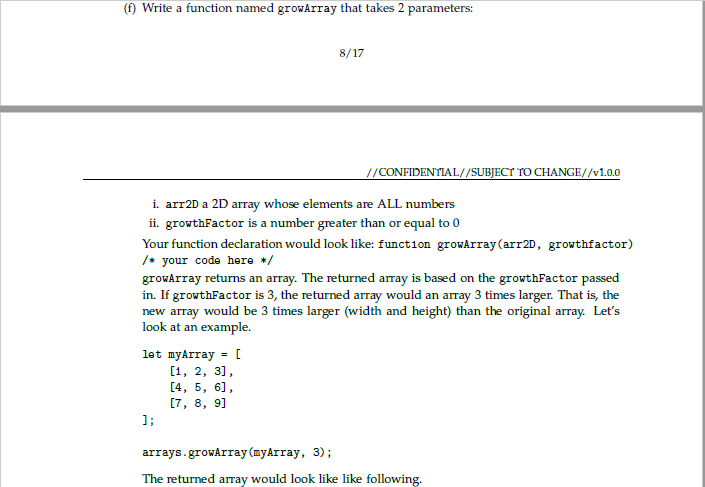 (f) Write a function named growArray that takes 2 parameters:

8/17

//CONFIDENTIAL//SUBJECT TO CHANGE//v1.0.0

i. arr2D a 2D array whose elements are ALL numbers
ii. growthFactor is a number greater than or equal to 0

Your function declaration would look like: function growArray(arr2D, growthfactor) /* your code here */
growArray returns an array. The returned array is based on the growthFactor passed in. If growthFactor is 3, the returned array would an array 3 times larger. That is, the new array would be 3 times larger (width and height) than the original array. Let's look at an example.

let myArray = [
    [1, 2, 3],
    [4, 5, 6],
    [7, 8, 9]
];

arrays.growArray(myArray, 3);

The returned array would look like like following.